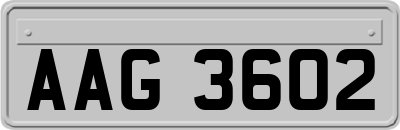 AAG 3602